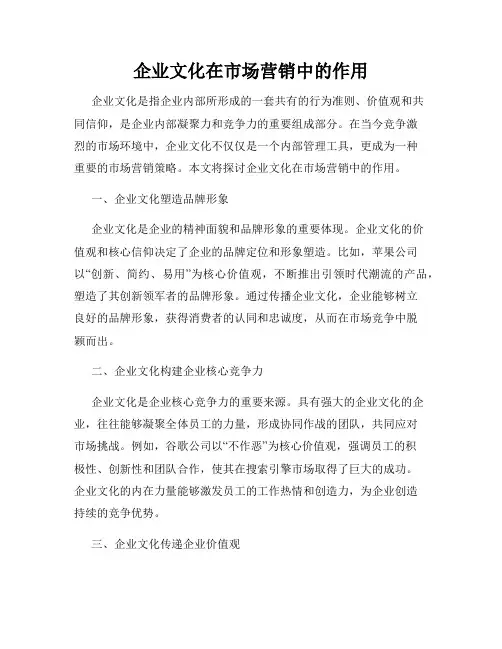 企业文化在市场营销中的作用

企业文化是指企业内部所形成的一套共有的行为准则、价值观和共同信仰，是企业内部凝聚力和竞争力的重要组成部分。在当今竞争激烈的市场环境中，企业文化不仅仅是一个内部管理工具，更成为一种重要的市场营销策略。本文将探讨企业文化在市场营销中的作用。

一、企业文化塑造品牌形象

企业文化是企业的精神面貌和品牌形象的重要体现。企业文化的价值观和核心信仰决定了企业的品牌定位和形象塑造。比如，苹果公司以“创新、简约、易用”为核心价值观，不断推出引领时代潮流的产品，塑造了其创新领军者的品牌形象。通过传播企业文化，企业能够树立良好的品牌形象，获得消费者的认同和忠诚度，从而在市场竞争中脱颖而出。

二、企业文化构建企业核心竞争力

企业文化是企业核心竞争力的重要来源。具有强大的企业文化的企业，往往能够凝聚全体员工的力量，形成协同作战的团队，共同应对市场挑战。例如，谷歌公司以“不作恶”为核心价值观，强调员工的积极性、创新性和团队合作，使其在搜索引擎市场取得了巨大的成功。企业文化的内在力量能够激发员工的工作热情和创造力，为企业创造持续的竞争优势。

三、企业文化传递企业价值观